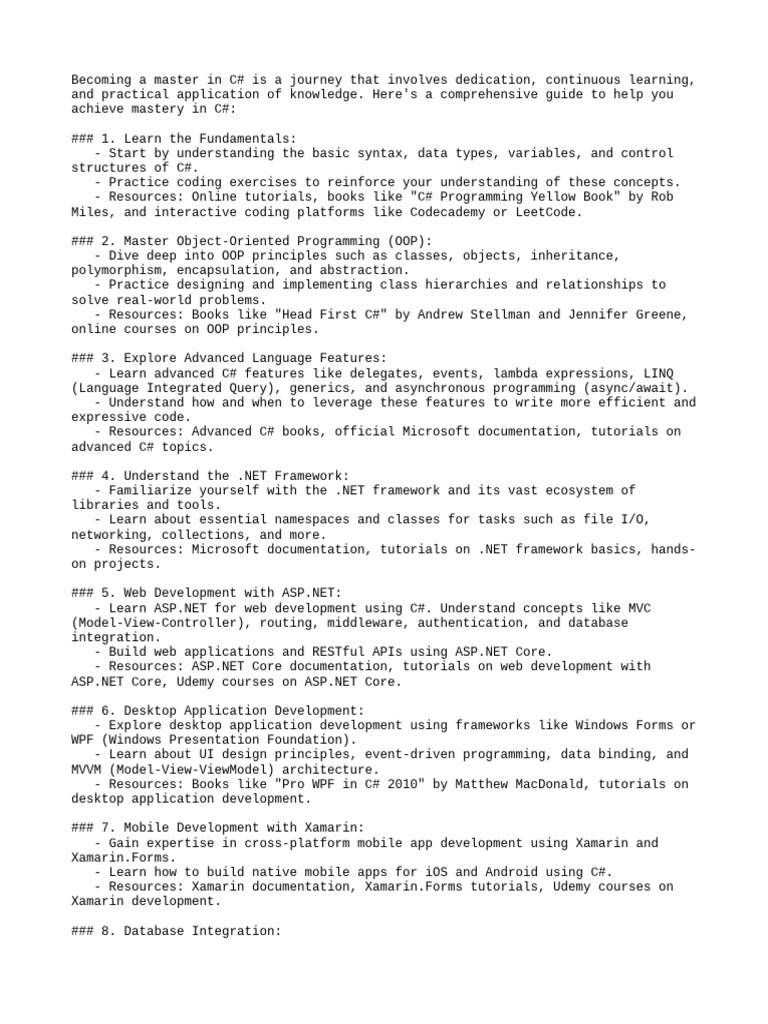 Becoming a master in C# is a journey that involves dedication, continuous learning, and practical application of knowledge. Here's a comprehensive guide to help you achieve mastery in C#:

### 1. Learn the Fundamentals:
   - Start by understanding the basic syntax, data types, variables, and control structures of C#.
   - Practice coding exercises to reinforce your understanding of these concepts.
   - Resources: Online tutorials, books like "C# Programming Yellow Book" by Rob Miles, and interactive coding platforms like Codecademy or LeetCode.

### 2. Master Object-Oriented Programming (OOP):
   - Dive deep into OOP principles such as classes, objects, inheritance, polymorphism, encapsulation, and abstraction.
   - Practice designing and implementing class hierarchies and relationships to solve real-world problems.
   - Resources: Books like "Head First C#" by Andrew Stellman and Jennifer Greene, online courses on OOP principles.

### 3. Explore Advanced Language Features:
   - Learn advanced C# features like delegates, events, lambda expressions, LINQ (Language Integrated Query), generics, and asynchronous programming (async/await).
   - Understand how and when to leverage these features to write more efficient and expressive code.
   - Resources: Advanced C# books, official Microsoft documentation, tutorials on advanced C# topics.

### 4. Understand the .NET Framework:
   - Familiarize yourself with the .NET framework and its vast ecosystem of libraries and tools.
   - Learn about essential namespaces and classes for tasks such as file I/O, networking, collections, and more.
   - Resources: Microsoft documentation, tutorials on .NET framework basics, hands-on projects.

### 5. Web Development with ASP.NET:
   - Learn ASP.NET for web development using C#. Understand concepts like MVC (Model-View-Controller), routing, middleware, authentication, and database integration.
   - Build web applications and RESTful APIs using ASP.NET Core.
   - Resources: ASP.NET Core documentation, tutorials on web development with ASP.NET Core, Udemy courses on ASP.NET Core.

### 6. Desktop Application Development:
   - Explore desktop application development using frameworks like Windows Forms or WPF (Windows Presentation Foundation).
   - Learn about UI design principles, event-driven programming, data binding, and MVVM (Model-View-ViewModel) architecture.
   - Resources: Books like "Pro WPF in C# 2010" by Matthew MacDonald, tutorials on desktop application development.

### 7. Mobile Development with Xamarin:
   - Gain expertise in cross-platform mobile app development using Xamarin and Xamarin.Forms.
   - Learn how to build native mobile apps for iOS and Android using C#.
   - Resources: Xamarin documentation, Xamarin.Forms tutorials, Udemy courses on Xamarin development.

### 8. Database Integration: